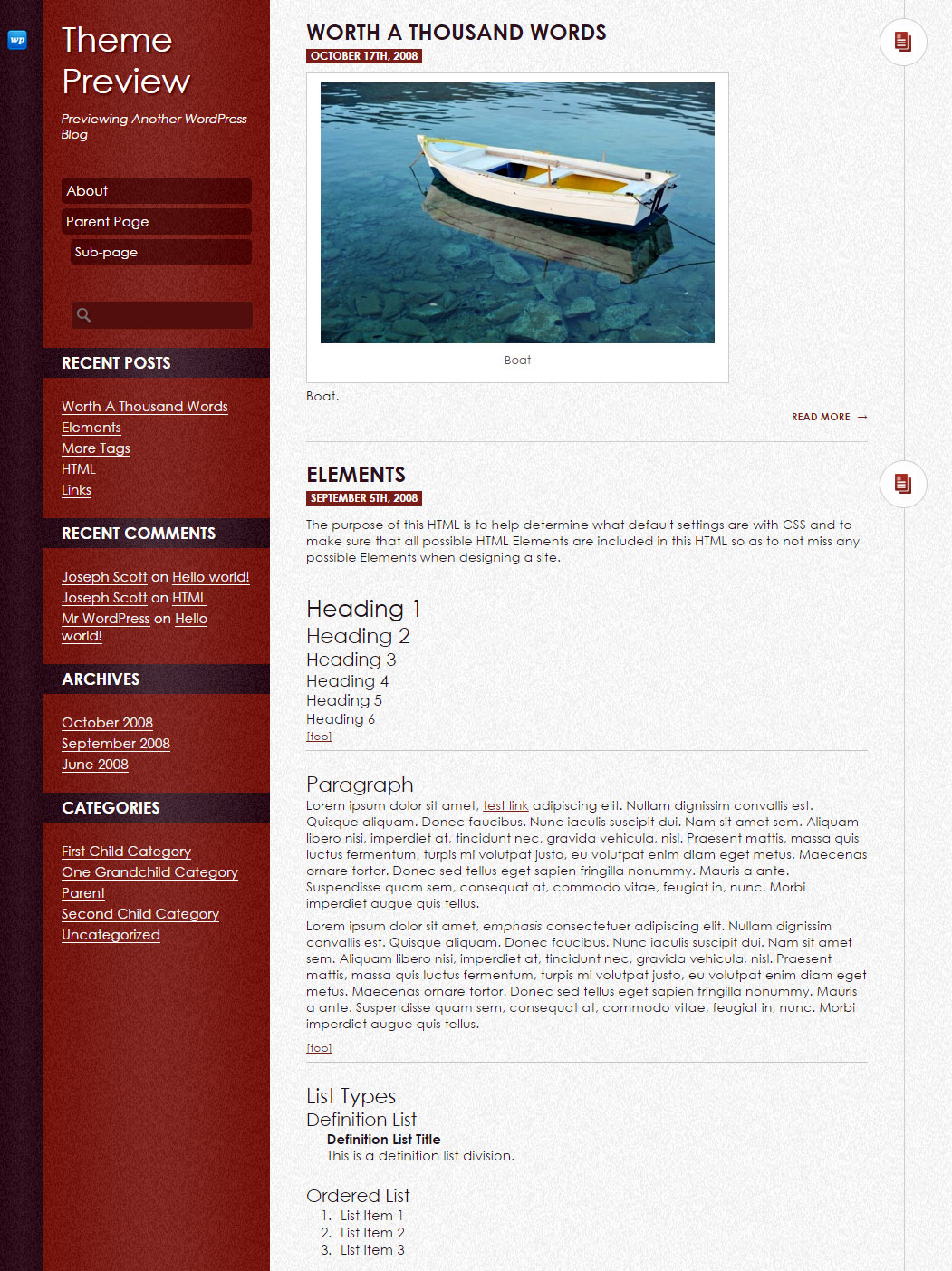 wp

Theme Preview

Previewing Another WordPress Blog

About

Parent Page

Sub-page

RECENT POSTS

Worth A Thousand Words
Elements
More Tags
HTML
Links

RECENT COMMENTS

Joseph Scott on Hello world!
Joseph Scott on HTML
Mr WordPress on Hello world!

ARCHIVES

October 2008
September 2008
June 2008

CATEGORIES

First Child Category
One Grandchild Category
Parent
Second Child Category
Uncategorized

WORTH A THOUSAND WORDS

OCTOBER 17TH, 2008

Boat

Boat.

READ MORE →

ELEMENTS

SEPTEMBER 5TH, 2008

The purpose of this HTML is to help determine what default settings are with CSS and to make sure that all possible HTML Elements are included in this HTML so as to not miss any possible Elements when designing a site.

Heading 1
Heading 2
Heading 3
Heading 4
Heading 5
Heading 6
[top]

Paragraph

Lorem ipsum dolor sit amet, test link adipiscing elit. Nullam dignissim convallis est. Quisque aliquam. Donec faucibus. Nunc iaculis suscipit dui. Nam sit amet sem. Aliquam libero nisi, imperdiet at, tincidunt nec, gravida vehicula, nisl. Praesent mattis, massa quis luctus fermentum, turpis mi volutpat justo, eu volutpat enim diam eget metus. Maecenas ornare tortor. Donec sed tellus eget sapien fringilla nonummy. Mauris a ante. Suspendisse quam sem, consequat at, commodo vitae, feugiat in, nunc. Morbi imperdiet augue quis tellus.

Lorem ipsum dolor sit amet, emphasis consectetuer adipiscing elit. Nullam dignissim convallis est. Quisque aliquam. Donec faucibus. Nunc iaculis suscipit dui. Nam sit amet sem. Aliquam libero nisi, imperdiet at, tincidunt nec, gravida vehicula, nisl. Praesent mattis, massa quis luctus fermentum, turpis mi volutpat justo, eu volutpat enim diam eget metus. Maecenas ornare tortor. Donec sed tellus eget sapien fringilla nonummy. Mauris a ante. Suspendisse quam sem, consequat at, commodo vitae, feugiat in, nunc. Morbi imperdiet augue quis tellus.

[top]

List Types

Definition List

Definition List Title
This is a definition list division.

Ordered List
1. List Item 1
2. List Item 2
3. List Item 3